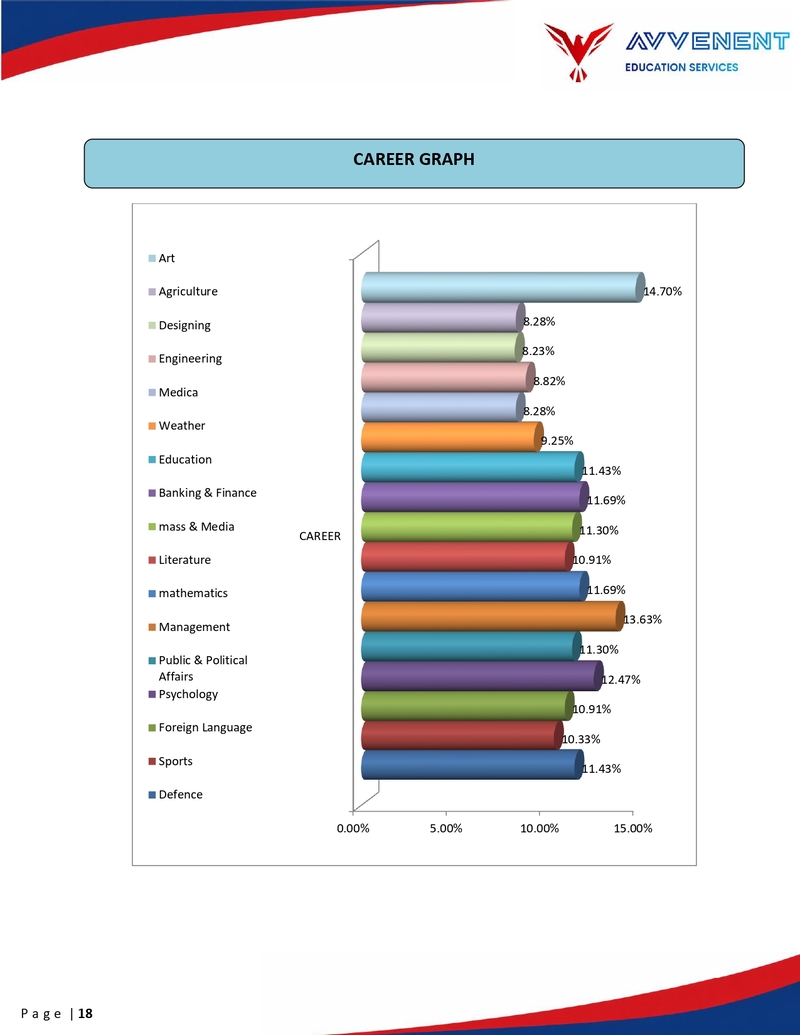 AVVENENT
EDUCATION SERVICES

CAREER GRAPH

Art
Agriculture
Designing
Engineering
Medica
Weather
Education
Banking & Finance
mass & Media
Literature
mathematics
Management
Public & Political Affairs
Psychology
Foreign Language
Sports
Defence

CAREER

14.70%
8.28%
8.23%
8.82%
8.28%
9.25%
11.43%
11.69%
11.30%
10.91%
11.69%
13.63%
11.30%
12.47%
10.91%
10.33%
11.43%

0.00%
5.00%
10.00%
15.00%

P a g e | 18